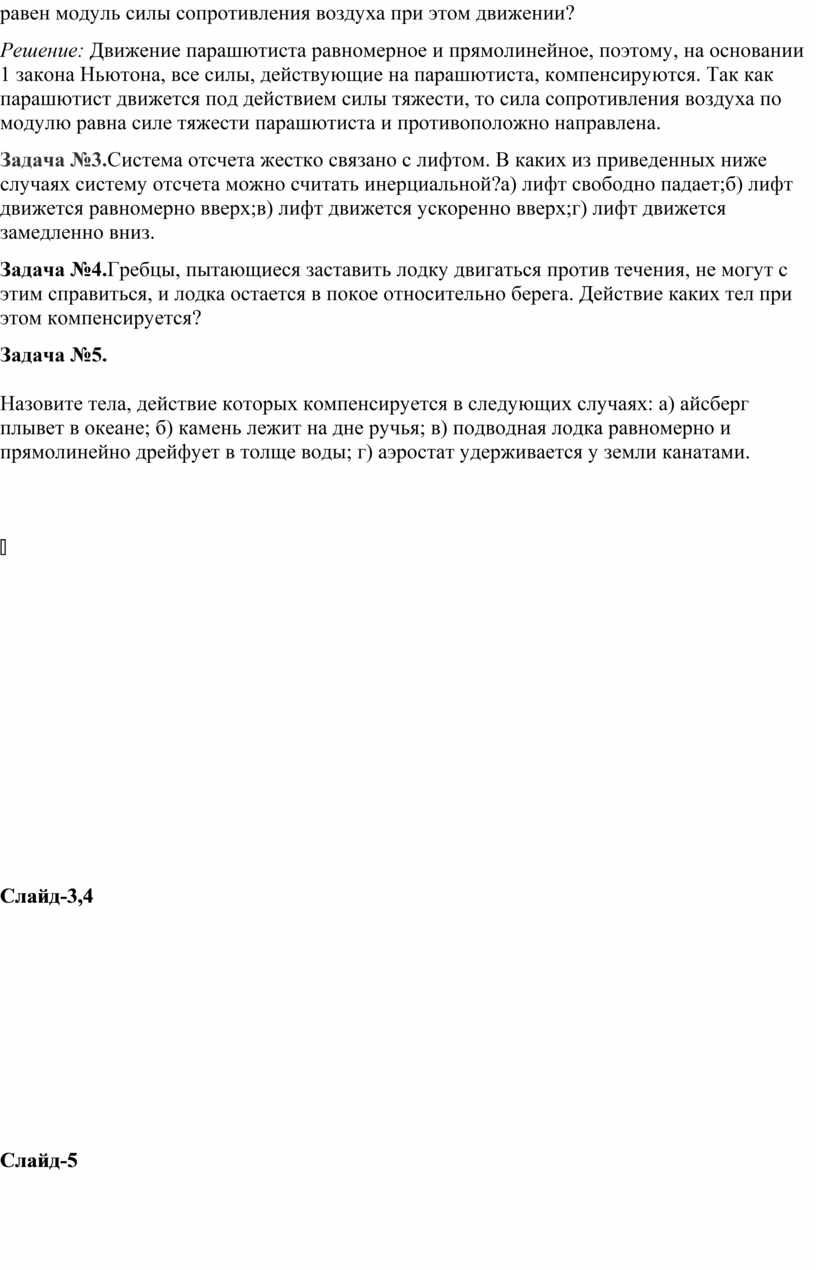 равен модуль силы сопротивления воздуха при этом движении?

Решение: Движение парашютиста равномерное и прямолинейное, поэтому, на основании 1 закона Ньютона, все силы, действующие на парашютиста, компенсируются. Так как парашютист движется под действием силы тяжести, то сила сопротивления воздуха по модулю равна силе тяжести парашютиста и противоположно направлена.

Задача №3.Система отсчета жестко связано с лифтом. В каких из приведенных ниже случаях систему отсчета можно считать инерциальной?а) лифт свободно падает;б) лифт движется равномерно вверх;в) лифт движется ускоренно вверх;г) лифт движется замедленно вниз.

Задача №4.Гребцы, пытающиеся заставить лодку двигаться против течения, не могут с этим справиться, и лодка остается в покое относительно берега. Действие каких тел при этом компенсируется?

Задача №5.

Назовите тела, действие которых компенсируется в следующих случаях: а) айсберг плывет в океане; б) камень лежит на дне ручья; в) подводная лодка равномерно и прямолинейно дрейфует в толще воды; г) аэростат удерживается у земли канатами.

Слайд-3,4

Слайд-5